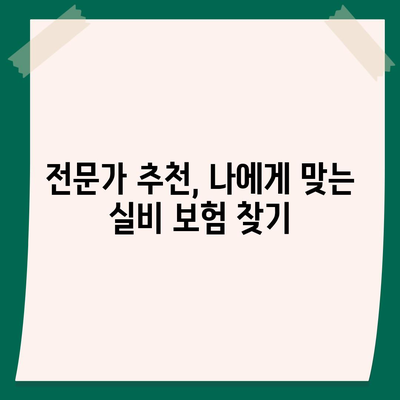 전문가 추천, 나에게 맞는 실비 보험 찾기